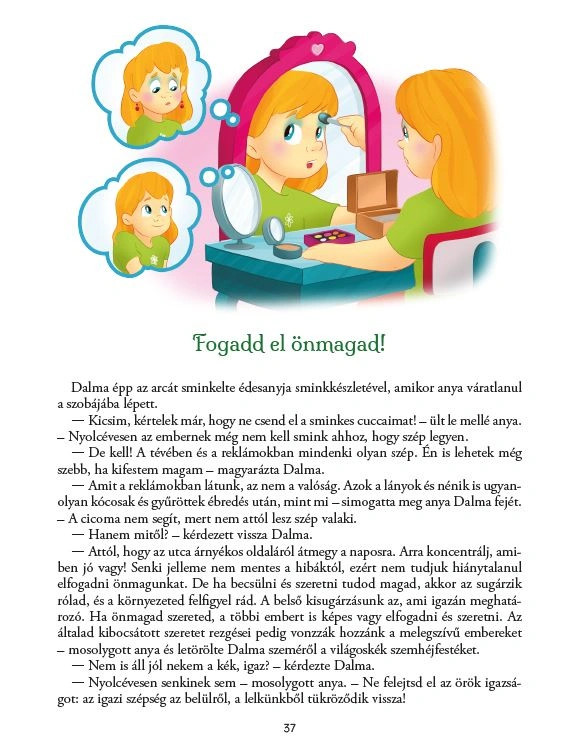 Fogadd el önmagad!

Dalma épp az arcát sminkelte édesanyja sminkkészletével, amikor anya váratlanul a szobájába lépett.

— Kicsim, kértelek már, hogy ne csend el a sminkes cuccaimat! – ült le mellé anya. – Nyolcévesen az embernek még nem kell smink ahhoz, hogy szép legyen.

— De kell! A tévében és a reklámokban mindenki olyan szép. Én is lehetek még szebb, ha kifestem magam – magyarázta Dalma.

— Amit a reklámokban látunk, az nem a valóság. Azok a lányok és nénik is ugyanolyan kócosak és gyűröttek ébredés után, mint mi – simogatta meg anya Dalma fejét. – A cicoma nem segít, mert nem attól lesz szép valaki.

— Hanem mitől? – kérdezett vissza Dalma.

— Attól, hogy az utca árnyékos oldaláról átmegy a naposra. Arra koncentrálj, amiben jó vagy! Senki jelleme nem mentes a hibáktól, ezért nem tudjuk hiánytalanul elfogadni önmagunkat. De ha becsülni és szeretni tudod magad, akkor az sugárzik rólad, és a környezeted felfigyel rád. A belső kisugárzásunk az, ami igazán meghatározó. Ha önmagad szereted, a többi embert is képes vagy elfogadni és szeretni. Az általad kibocsátott szeretet rezgései pedig vonzzák hozzánk a melegszívű embereket – mosolygott anya és letörölte Dalma szeméről a világoskék szemhéjfestéket.

— Nem is áll jól nekem a kék, igaz? – kérdezte Dalma.

— Nyolcévesen senkinek sem – mosolygott anya. – Ne felejtsd el az örök igazságot: az igazi szépség az belülről, a lelkünkből tükröződik vissza!

37